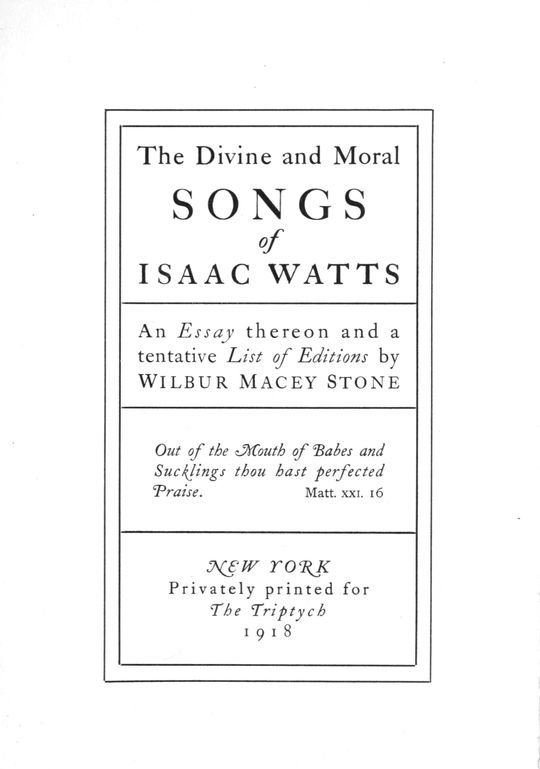 The Divine and Moral
SONGS
of
ISAAC WATTS

An Essay thereon and a tentative List of Editions by WILBUR MACEY STONE

Out of the Mouth of Babes and Sucklings thou hast perfected Praise. Matt. XXI. 16

NEW YORK
Privately printed for
The Triptych
1918